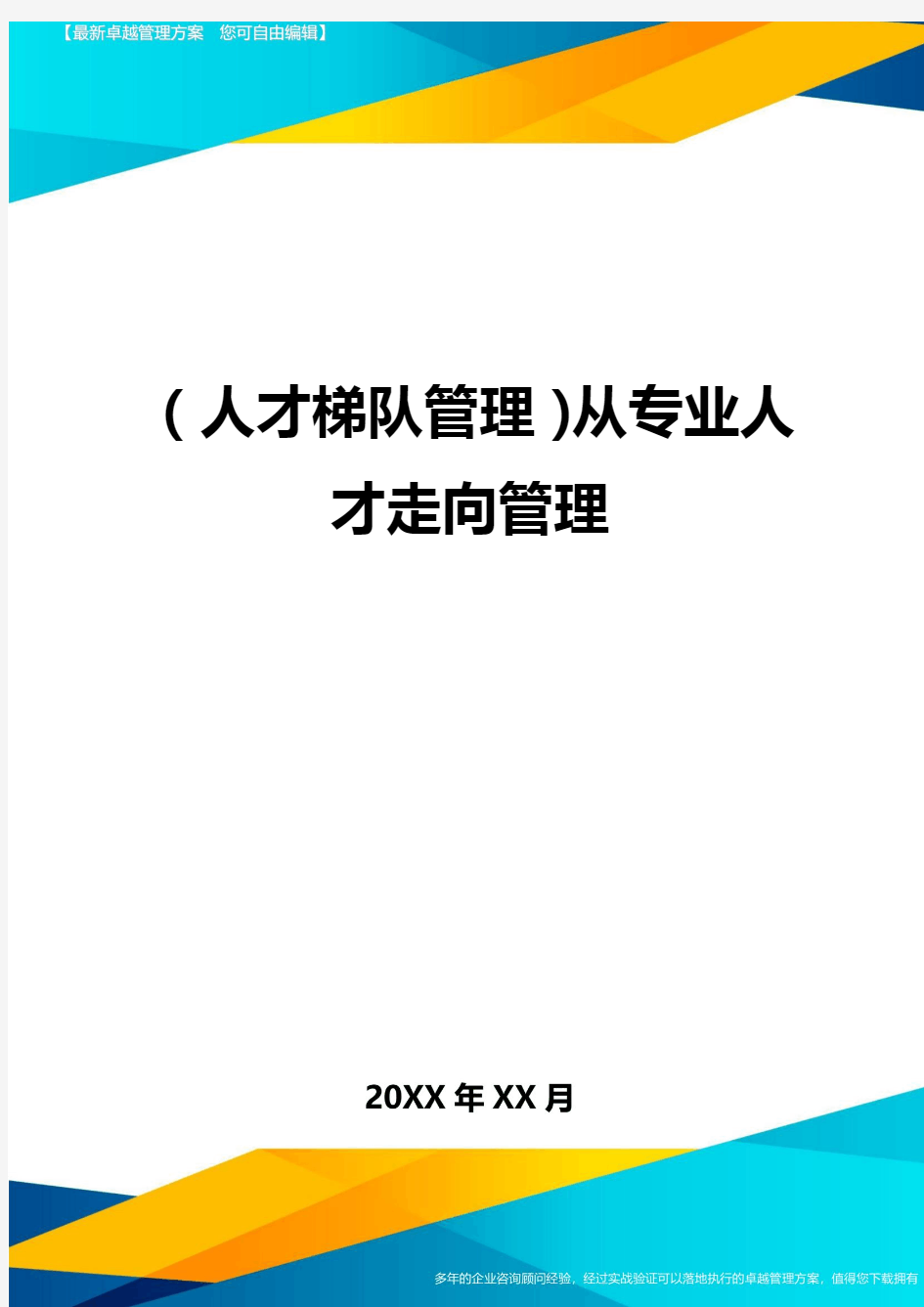 【最新卓越管理方案　您可自由编辑】

（人才梯队管理）从专业人才走向管理

20XX年XX月

多年的企业咨询顾问经验，经过实战验证可以落地执行的卓越管理方案，值得您下载拥有